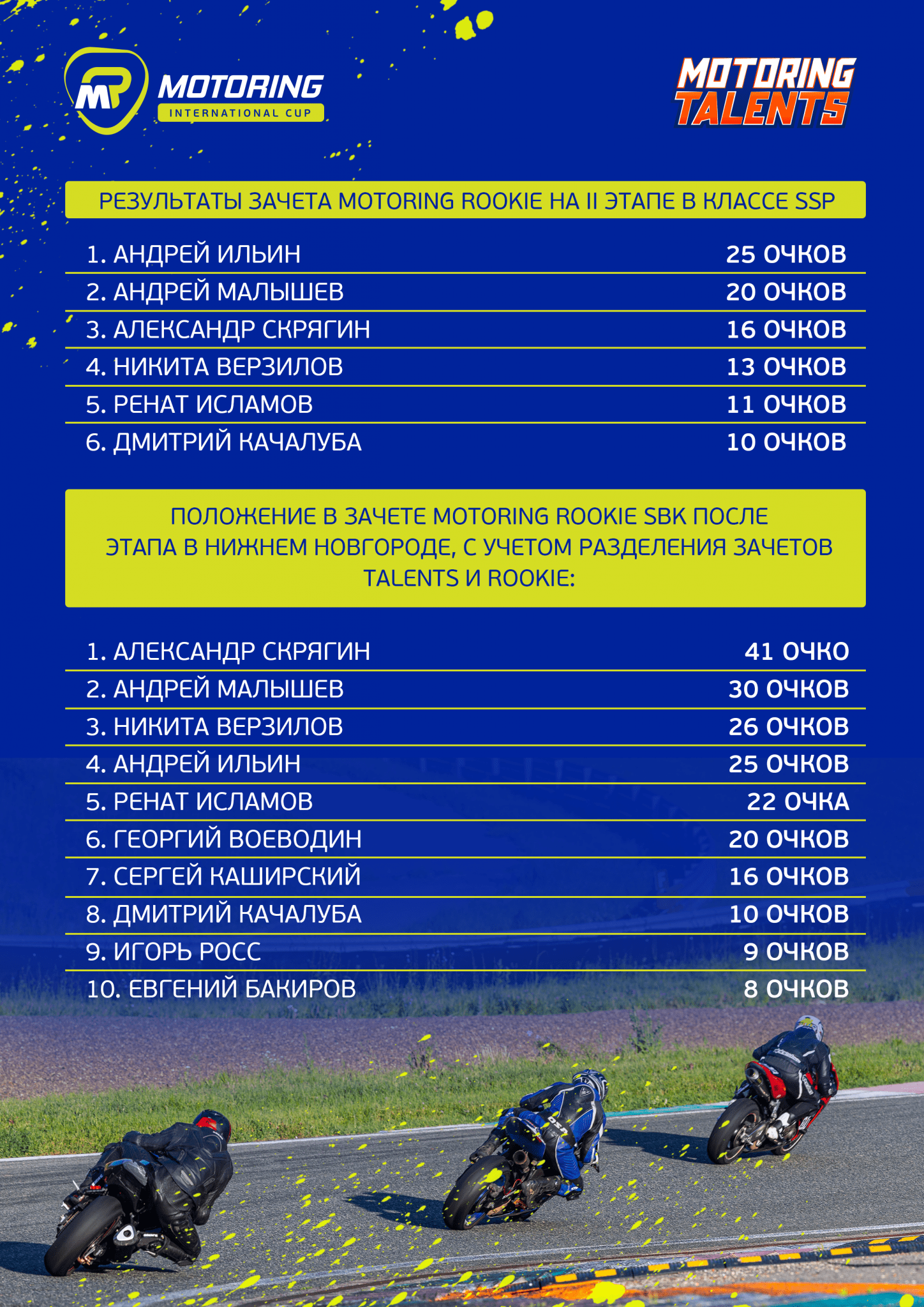 MR MOTORING INTERNATIONAL CUP

MOTORING TALENTS

РЕЗУЛЬТАТЫ ЗАЧЕТА MOTORING ROOKIE НА II ЭТАПЕ В КЛАССЕ SSP

| | |
|---|---|
| 1. АНДРЕЙ ИЛЬИН | 25 ОЧКОВ |
| 2. АНДРЕЙ МАЛЫШЕВ | 20 ОЧКОВ |
| 3. АЛЕКСАНДР СКРЯГИН | 16 ОЧКОВ |
| 4. НИКИТА ВЕРЗИЛОВ | 13 ОЧКОВ |
| 5. РЕНАТ ИСЛАМОВ | 11 ОЧКОВ |
| 6. ДМИТРИЙ КАЧАЛУБА | 10 ОЧКОВ |

ПОЛОЖЕНИЕ В ЗАЧЕТЕ MOTORING ROOKIE SBK ПОСЛЕ ЭТАПА В НИЖНЕМ НОВГОРОДЕ, С УЧЕТОМ РАЗДЕЛЕНИЯ ЗАЧЕТОВ TALENTS И ROOKIE:

| | |
|---|---|
| 1. АЛЕКСАНДР СКРЯГИН | 41 ОЧКО |
| 2. АНДРЕЙ МАЛЫШЕВ | 30 ОЧКОВ |
| 3. НИКИТА ВЕРЗИЛОВ | 26 ОЧКОВ |
| 4. АНДРЕЙ ИЛЬИН | 25 ОЧКОВ |
| 5. РЕНАТ ИСЛАМОВ | 22 ОЧКА |
| 6. ГЕОРГИЙ ВОЕВОДИН | 20 ОЧКОВ |
| 7. СЕРГЕЙ КАШИРСКИЙ | 16 ОЧКОВ |
| 8. ДМИТРИЙ КАЧАЛУБА | 10 ОЧКОВ |
| 9. ИГОРЬ РОСС | 9 ОЧКОВ |
| 10. ЕВГЕНИЙ БАКИРОВ | 8 ОЧКОВ |